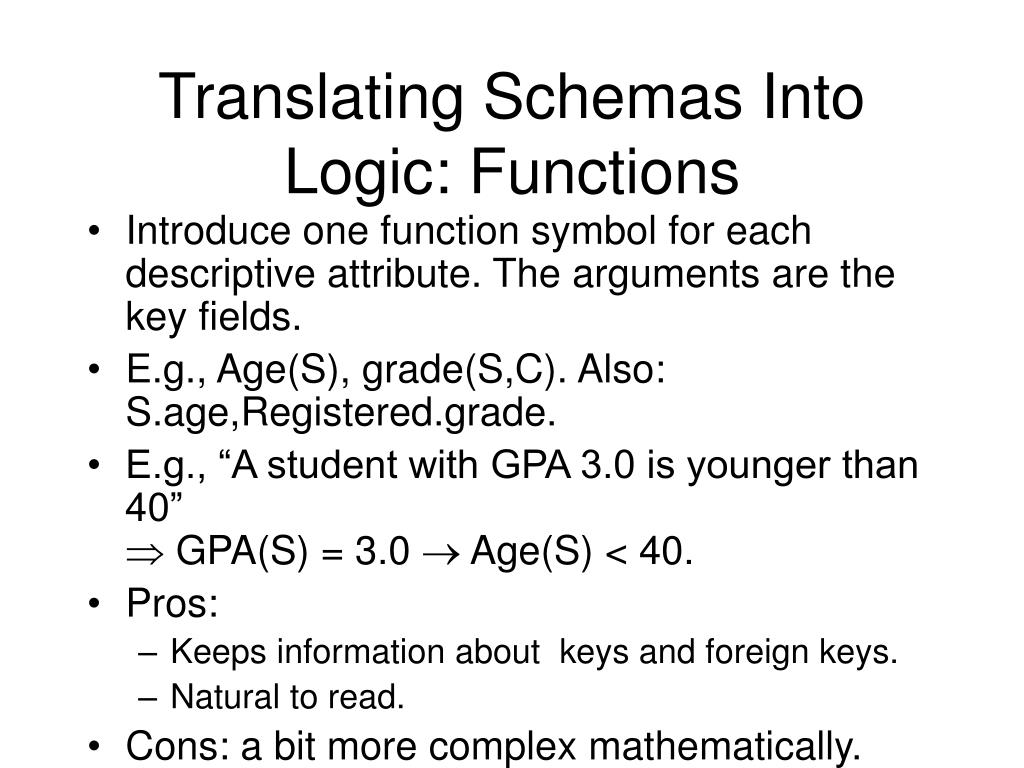 Translating Schemas Into Logic: Functions

• Introduce one function symbol for each descriptive attribute. The arguments are the key fields.
• E.g., Age(S), grade(S,C). Also: S.age,Registered.grade.
• E.g., “A student with GPA 3.0 is younger than 40”
$\Rightarrow$ GPA(S) = 3.0 $\rightarrow$ Age(S) < 40.
• Pros:
– Keeps information about keys and foreign keys.
– Natural to read.
• Cons: a bit more complex mathematically.